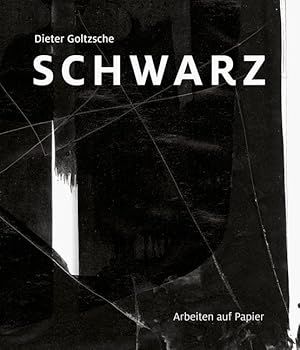 Dieter Goltzsche

SCHWARZ

Arbeiten auf Papier